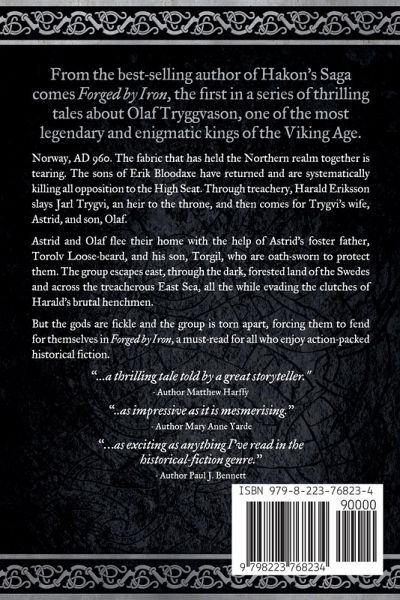 From the best-selling author of Hakon's Saga comes Forged by Iron, the first in a series of thrilling tales about Olaf Tryggvason, one of the most legendary and enigmatic kings of the Viking Age.

Norway, AD 960. The fabric that has held the Northern realm together is tearing. The sons of Erik Bloodaxe have returned and are systematically killing all opposition to the High Seat. Through treachery, Harald Eriksson slays Jarl Trygvi, an heir to the throne, and then comes for Trygvi's wife, Astrid, and son, Olaf.

Astrid and Olaf flee their home with the help of Astrid's foster father, Torolv Loose-beard, and his son, Torgil, who are oath-sworn to protect them. The group escapes east, through the dark, forested land of the Swedes and across the treacherous East Sea, all the while evading the clutches of Harald's brutal henchmen.

But the gods are fickle and the group is torn apart, forcing them to fend for themselves in Forged by Iron, a must-read for all who enjoy action-packed historical fiction.

"...a thrilling tale told by a great storyteller."
- Author Matthew Harffy

"..as impressive as it is mesmerising."
- Author Mary Anne Yarde

"...as exciting as anything I've read in the historical-fiction genre."
- Author Paul J. Bennett

ISBN 979-8-223-76823-4
90000
9 798223 768234